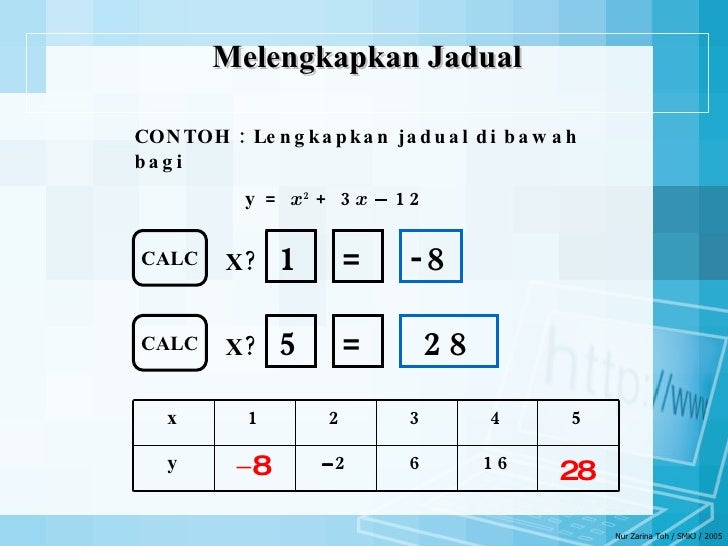 Melengkapkan Jadual

CONTOH : Lengkapkan jadual di bawah bagi

$y = x^2 + 3x - 12$

CALC X? 1 = -8

CALC X? 5 = 28

| x | 1 | 2 | 3 | 4 | 5 |
|---|---|---|---|---|---|
| y | −8 | −2 | 6 | 16 | 28 |

http://www

Nur Zarina Toh / SMKJ / 2005